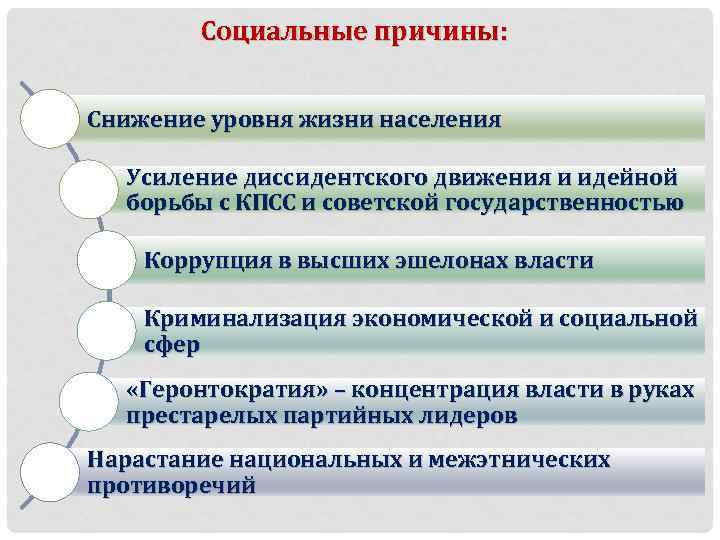 Социальные причины:

Снижение уровня жизни населения

Усиление диссидентского движения и идейной борьбы с КПСС и советской государственностью

Коррупция в высших эшелонах власти

Криминализация экономической и социальной сфер

«Геронтократия» – концентрация власти в руках престарелых партийных лидеров

Нарастание национальных и межэтнических противоречий